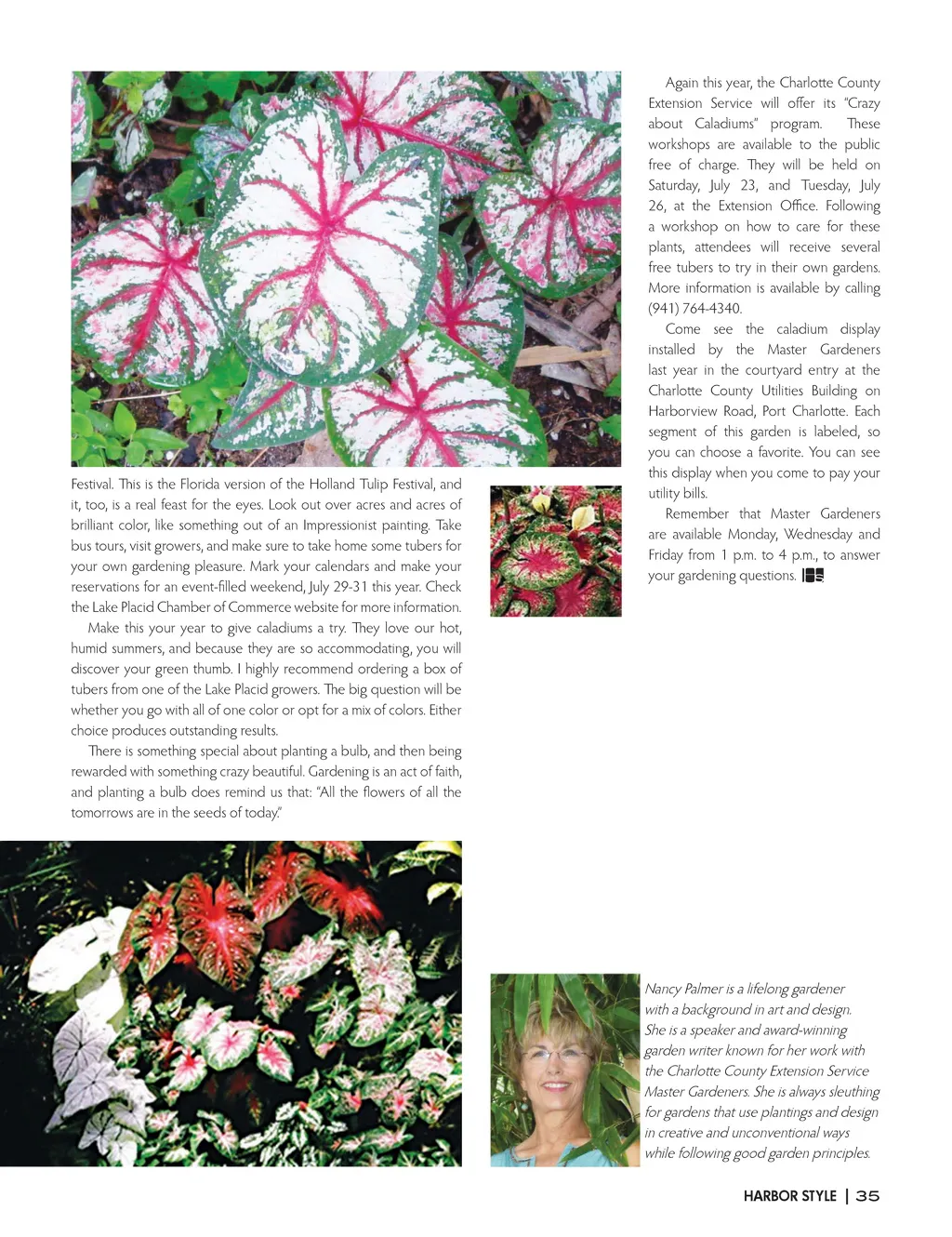 Festival. This is the Florida version of the Holland Tulip Festival, and it, too, is a real feast for the eyes. Look out over acres and acres of brilliant color, like something out of an Impressionist painting. Take bus tours, visit growers, and make sure to take home some tubers for your own gardening pleasure. Mark your calendars and make your reservations for an event-filled weekend, July 29-31 this year. Check the Lake Placid Chamber of Commerce website for more information.

Make this your year to give caladiums a try. They love our hot, humid summers, and because they are so accommodating, you will discover your green thumb. I highly recommend ordering a box of tubers from one of the Lake Placid growers. The big question will be whether you go with all of one color or opt for a mix of colors. Either choice produces outstanding results.

There is something special about planting a bulb, and then being rewarded with something crazy beautiful. Gardening is an act of faith, and planting a bulb does remind us that: "All the flowers of all the tomorrows are in the seeds of today."

Again this year, the Charlotte County Extension Service will offer its "Crazy about Caladiums" program. These workshops are available to the public free of charge. They will be held on Saturday, July 23, and Tuesday, July 26, at the Extension Office. Following a workshop on how to care for these plants, attendees will receive several free tubers to try in their own gardens. More information is available by calling (941) 764-4340.

Come see the caladium display installed by the Master Gardeners last year in the courtyard entry at the Charlotte County Utilities Building on Harborview Road, Port Charlotte. Each segment of this garden is labeled, so you can choose a favorite. You can see this display when you come to pay your utility bills.

Remember that Master Gardeners are available Monday, Wednesday and Friday from 1 p.m. to 4 p.m., to answer your gardening questions.

Nancy Palmer is a lifelong gardener with a background in art and design. She is a speaker and award-winning garden writer known for her work with the Charlotte County Extension Service Master Gardeners. She is always sleuthing for gardens that use plantings and design in creative and unconventional ways while following good garden principles.

HARBOR STYLE | 35